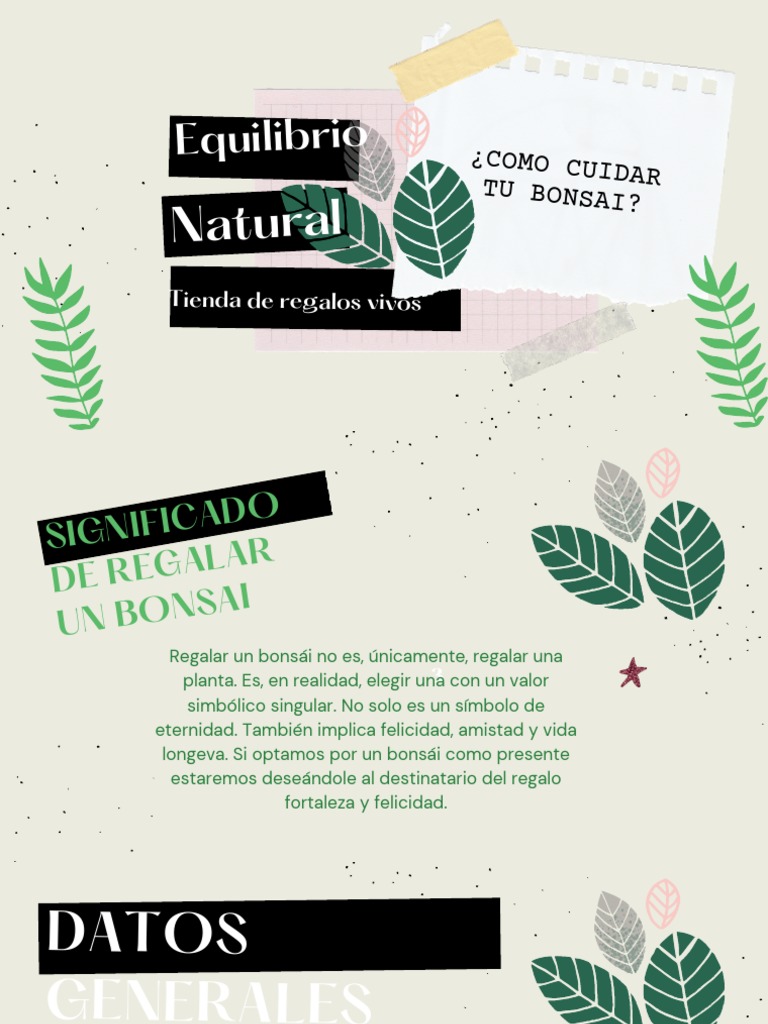 Equilibrio

Natural

Tienda de regalos vivos

¿COMO CUIDAR TU BONSAI?

SIGNIFICADO DE REGALAR UN BONSAI

Regalar un bonsái no es, únicamente, regalar una planta. Es, en realidad, elegir una con un valor simbólico singular. No solo es un símbolo de eternidad. También implica felicidad, amistad y vida longeva. Si optamos por un bonsái como presente estaremos deseándole al destinatario del regalo fortaleza y felicidad.

DATOS GENERALES